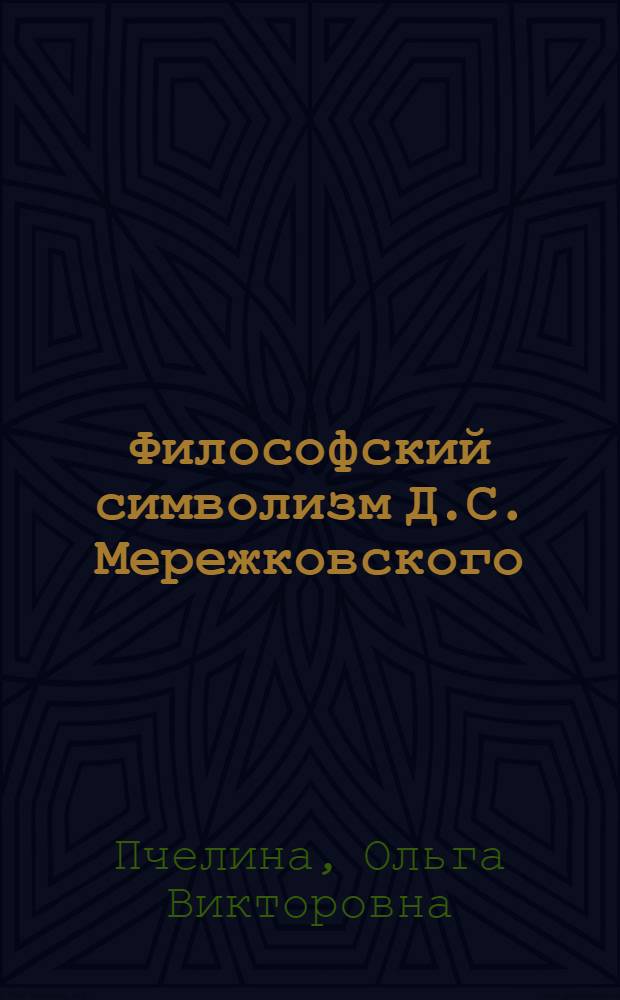 Философский символизм Д.С. Мережковского

Пчелина, Ольга Викторовна